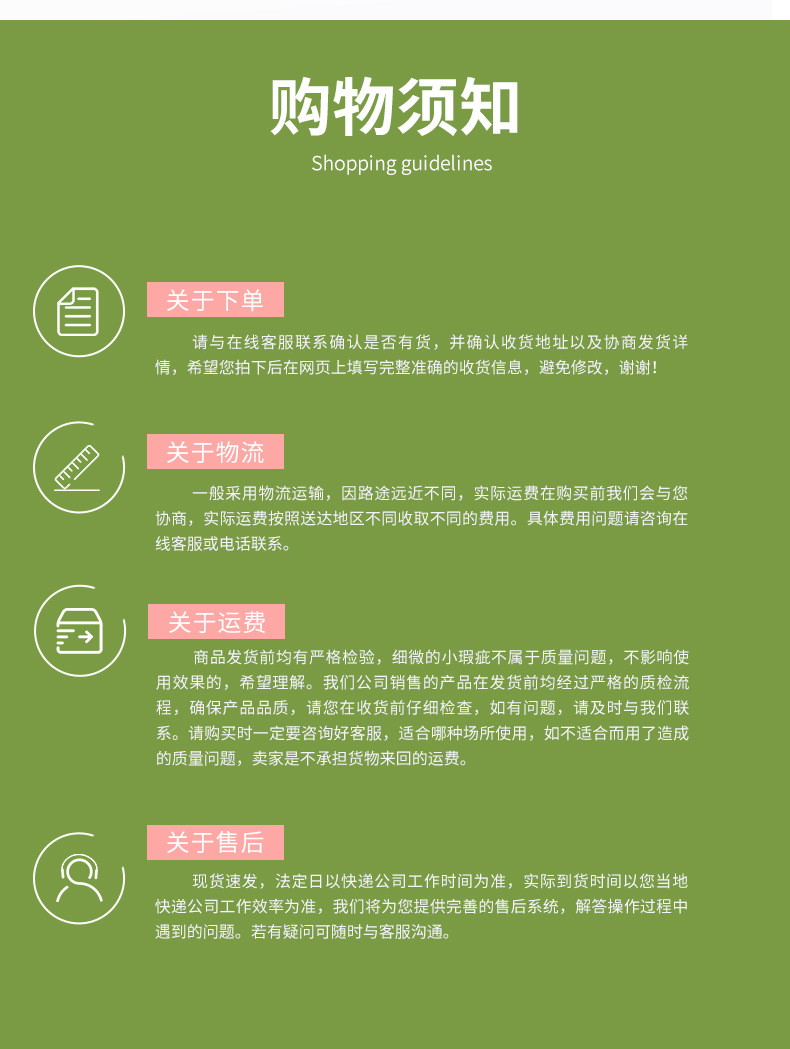 购物须知

Shopping guidelines

关于下单

请与在线客服联系确认是否有货，并确认收货地址以及协商发货详情，希望您拍下后在网页上填写完整准确的收货信息，避免修改，谢谢！

关于物流

一般采用物流运输，因路途远近不同，实际运费在购买前我们会与您协商，实际运费按照送达地区不同收取不同的费用。具体费用问题请咨询在线客服或电话联系。

关于运费

商品发货前均有严格检验，细微的小瑕疵不属于质量问题，不影响使用效果的，希望理解。我们公司销售的产品在发货前均经过严格的质检流程，确保产品品质，请您在收货前仔细检查，如有问题，请及时与我们联系。请购买时一定要咨询好客服，适合哪种场所使用，如不适合而用了造成的质量问题，卖家是不承担货物来回的运费。

关于售后

现货速发，法定日以快递公司工作时间为准，实际到货时间以您当地快递公司工作效率为准，我们将为您提供完善的售后系统，解答操作过程中遇到的问题。若有疑问可随时与客服沟通。